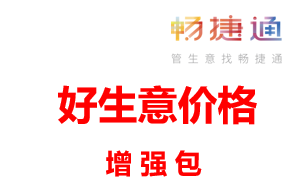 畅捷通
管生意找畅捷通

好生意价格
增强包